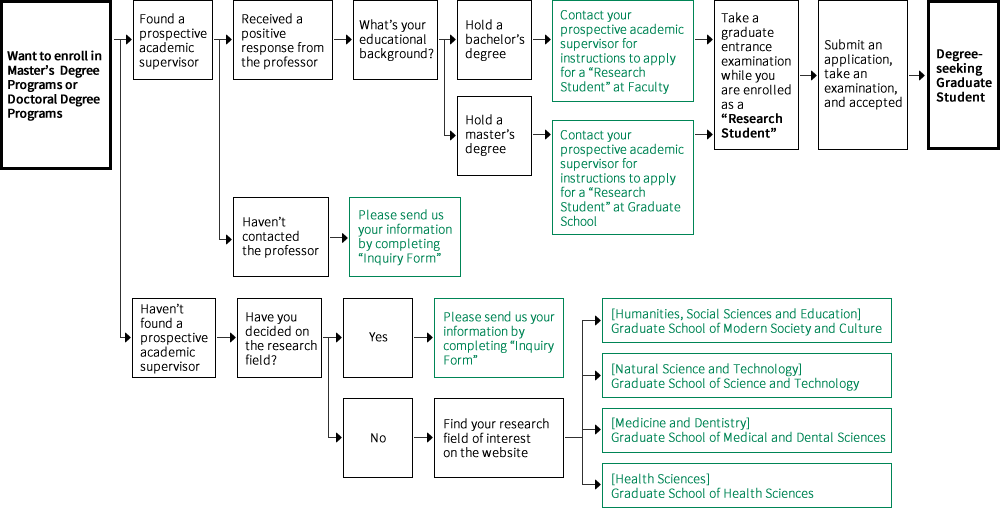 Want to enroll in Master's Degree Programs or Doctoral Degree Programs

Found a prospective academic supervisor

Received a positive response from the professor

What's your educational background?

Hold a bachelor's degree

Contact your prospective academic supervisor for instructions to apply for a "Research Student" at Faculty

Hold a master's degree

Contact your prospective academic supervisor for instructions to apply for a "Research Student" at Graduate School

Take a graduate entrance examination while you are enrolled as a "Research Student"

Submit an application, take an examination, and accepted

Degree-seeking Graduate Student

Haven't contacted the professor

Please send us your information by completing "Inquiry Form"

Haven't found a prospective academic supervisor

Have you decided on the research field?

Yes

Please send us your information by completing "Inquiry Form"

No

Find your research field of interest on the website

[Humanities, Social Sciences and Education]
Graduate School of Modern Society and Culture

[Natural Science and Technology]
Graduate School of Science and Technology

[Medicine and Dentistry]
Graduate School of Medical and Dental Sciences

[Health Sciences]
Graduate School of Health Sciences